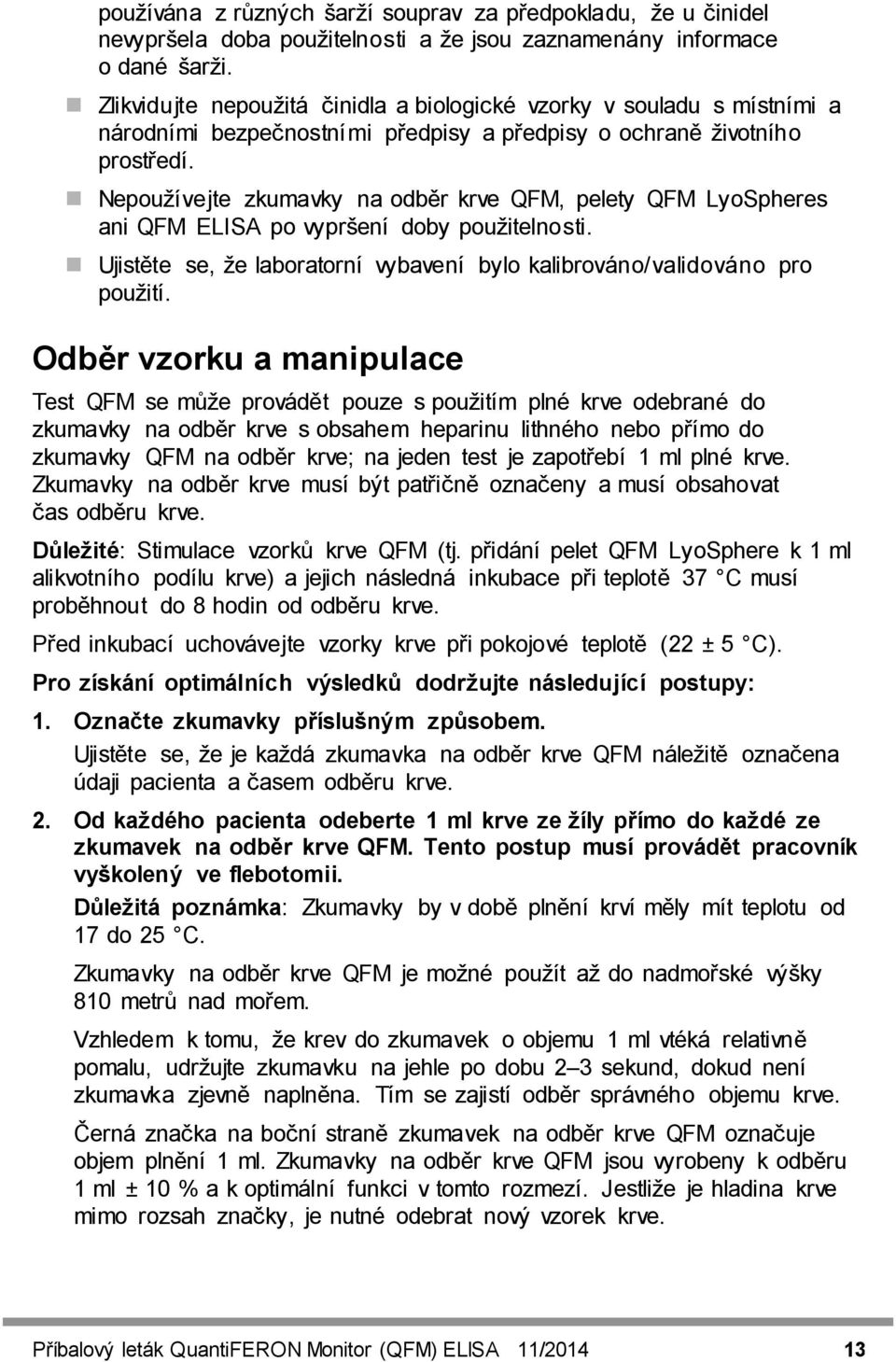 používána z různých šarží souprav za předpokladu, že u činidel nevypršela doba použitelnosti a že jsou zaznamenány informace o dané šarži.

Zlikvidujte nepoužitá činidla a biologické vzorky v souladu s místními a národními bezpečnostními předpisy a předpisy o ochraně životního prostředí.

Nepoužívejte zkumavky na odběr krve QFM, pelety QFM LyoSpheres ani QFM ELISA po vypršení doby použitelnosti.

Ujistěte se, že laboratorní vybavení bylo kalibrováno/validováno pro použití.

Odběr vzorku a manipulace

Test QFM se může provádět pouze s použitím plné krve odebrané do zkumavky na odběr krve s obsahem heparinu lithného nebo přímo do zkumavky QFM na odběr krve; na jeden test je zapotřebí 1 ml plné krve. Zkumavky na odběr krve musí být patřičně označeny a musí obsahovat čas odběru krve.

Důležité: Stimulace vzorků krve QFM (tj. přidání pelet QFM LyoSphere k 1 ml alikvotního podílu krve) a jejich následná inkubace při teplotě 37 °C musí proběhnout do 8 hodin od odběru krve.

Před inkubací uchovávejte vzorky krve při pokojové teplotě (22 ± 5 °C).

Pro získání optimálních výsledků dodržujte následující postupy:

1. Označte zkumavky příslušným způsobem.

Ujistěte se, že je každá zkumavka na odběr krve QFM náležitě označena údaji pacienta a časem odběru krve.

2. Od každého pacienta odeberte 1 ml krve ze žíly přímo do každé ze zkumavek na odběr krve QFM. Tento postup musí provádět pracovník vyškolený ve flebotomii.

Důležitá poznámka: Zkumavky by v době plnění krví měly mít teplotu od 17 do 25 °C.

Zkumavky na odběr krve QFM je možné použít až do nadmořské výšky 810 metrů nad mořem.

Vzhledem k tomu, že krev do zkumavek o objemu 1 ml vtéká relativně pomalu, udržujte zkumavku na jehle po dobu 2–3 sekund, dokud není zkumavka zjevně naplněna. Tím se zajistí odběr správného objemu krve.

Černá značka na boční straně zkumavek na odběr krve QFM označuje objem plnění 1 ml. Zkumavky na odběr krve QFM jsou vyrobeny k odběru 1 ml ± 10 % a k optimální funkci v tomto rozmezí. Jestliže je hladina krve mimo rozsah značky, je nutné odebrat nový vzorek krve.

Příbalový leták QuantiFERON Monitor (QFM) ELISA 11/2014 13